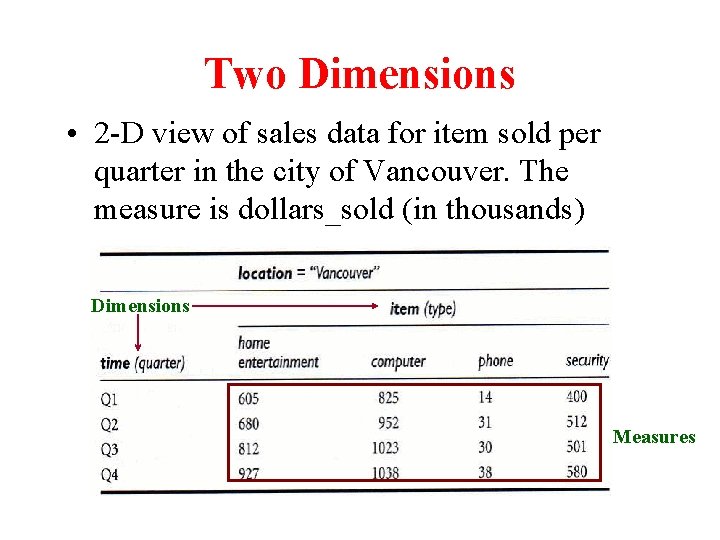 Two Dimensions

• 2-D view of sales data for item sold per quarter in the city of Vancouver. The measure is dollars_sold (in thousands)

location = "Vancouver"

Dimensions

item (type)

| time (quarter) | home entertainment | computer | phone | security |
|---|---|---|---|---|
| Q1 | 605 | 825 | 14 | 400 |
| Q2 | 680 | 952 | 31 | 512 |
| Q3 | 812 | 1023 | 30 | 501 |
| Q4 | 927 | 1038 | 38 | 580 |

Measures